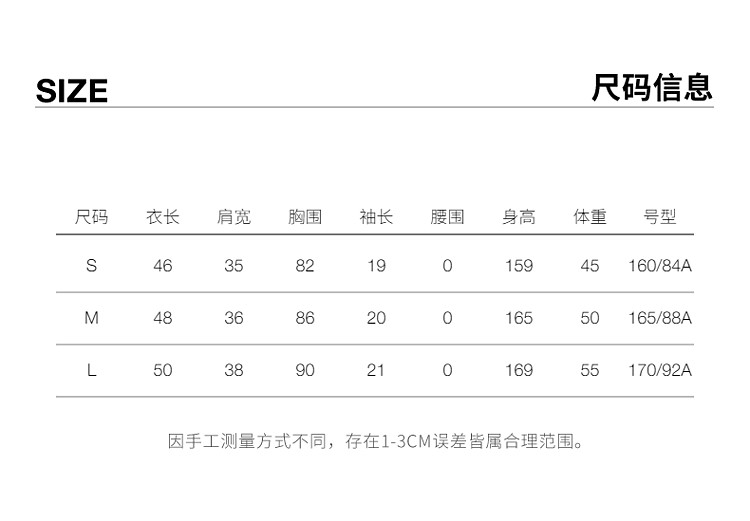 SIZE

尺码信息

| 尺码 | 衣长 | 肩宽 | 胸围 | 袖长 | 腰围 | 身高 | 体重 | 号型 |
|---|---|---|---|---|---|---|---|---|
| S | 46 | 35 | 82 | 19 | 0 | 159 | 45 | 160/84A |
| M | 48 | 36 | 86 | 20 | 0 | 165 | 50 | 165/88A |
| L | 50 | 38 | 90 | 21 | 0 | 169 | 55 | 170/92A |

因手工测量方式不同，存在1-3CM误差皆属合理范围。